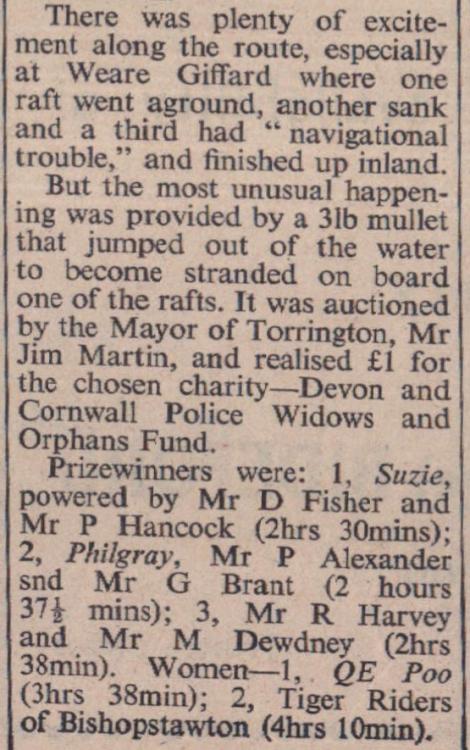 There was plenty of excitement along the route, especially at Weare Giffard where one raft went aground, another sank and a third had "navigational trouble," and finished up inland.

But the most unusual happening was provided by a 3lb mullet that jumped out of the water to become stranded on board one of the rafts. It was auctioned by the Mayor of Torrington, Mr Jim Martin, and realised £1 for the chosen charity—Devon and Cornwall Police Widows and Orphans Fund.

Prizewinners were: 1, Suzie, powered by Mr D Fisher and Mr P Hancock (2hrs 30mins); 2, Philgray, Mr P Alexander snd Mr G Brant (2 hours $37\frac{1}{2}$ mins); 3, Mr R Harvey and Mr M Dewdney (2hrs 38min). Women—1, QE Poo (3hrs 38min); 2, Tiger Riders of Bishopstawton (4hrs 10min).